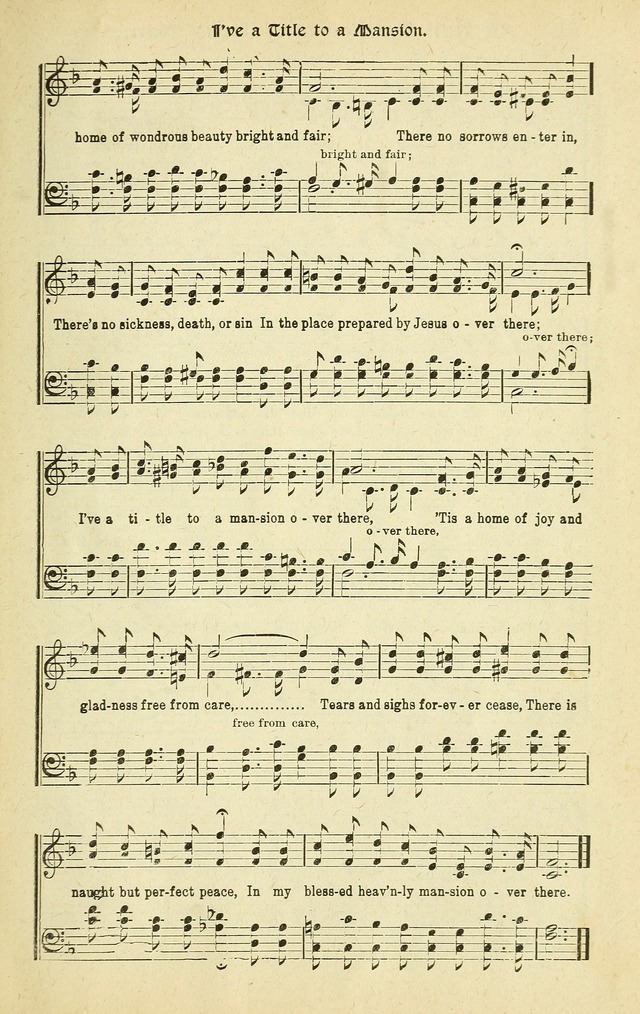 I've a Title to a Mansion.

home of wondrous beauty bright and fair; There no sorrows en - ter in,

bright and fair;

There's no sickness, death, or sin In the place prepared by Jesus o - ver there;

o-ver there;

I've a ti - tle to a man-sion o - ver there, 'Tis a home of joy and

o - ver there,

glad-ness free from care, Tears and sighs for-ev - er cease, There is

free from care,

naught but per-fect peace, In my bless-ed heav'n-ly man-sion o - ver there.